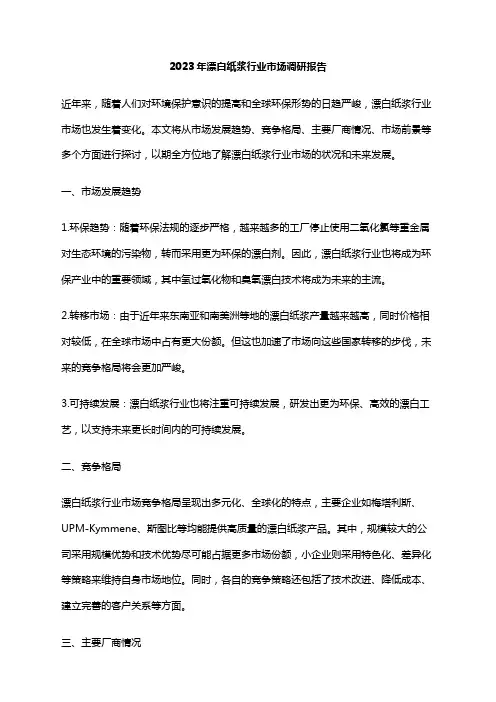 2023年漂白纸浆行业市场调研报告

近年来，随着人们对环境保护意识的提高和全球环保形势的日趋严峻，漂白纸浆行业市场也发生着变化。本文将从市场发展趋势、竞争格局、主要厂商情况、市场前景等多个方面进行探讨，以期全方位地了解漂白纸浆行业市场的状况和未来发展。

一、市场发展趋势

1.环保趋势：随着环保法规的逐步严格，越来越多的工厂停止使用二氧化氯等重金属对生态环境的污染物，转而采用更为环保的漂白剂。因此，漂白纸浆行业也将成为环保产业中的重要领域，其中氢过氧化物和臭氧漂白技术将成为未来的主流。

2.转移市场：由于近年来东南亚和南美洲等地的漂白纸浆产量越来越高，同时价格相对较低，在全球市场中占有更大份额。但这也加速了市场向这些国家转移的步伐，未来的竞争格局将会更加严峻。

3.可持续发展：漂白纸浆行业也将注重可持续发展，研发出更为环保、高效的漂白工艺，以支持未来更长时间内的可持续发展。

二、竞争格局

漂白纸浆行业市场竞争格局呈现出多元化、全球化的特点，主要企业如梅塔利斯、UPM-Kymmene、斯图比等均能提供高质量的漂白纸浆产品。其中，规模较大的公司采用规模优势和技术优势尽可能占据更多市场份额，小企业则采用特色化、差异化等策略来维持自身市场地位。同时，各自的竞争策略还包括了技术改进、降低成本、建立完善的客户关系等方面。

三、主要厂商情况